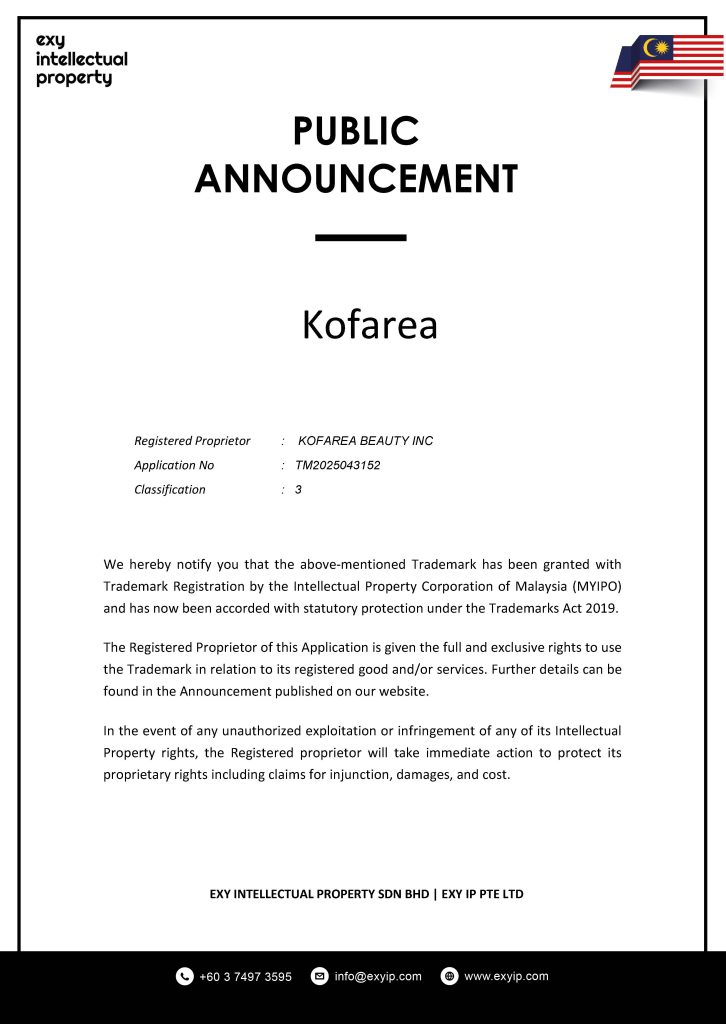 exy
intellectual
property

PUBLIC ANNOUNCEMENT

Kofarea

Registered Proprietor : KOFAREA BEAUTY INC
Application No : TM2025043152
Classification : 3

We hereby notify you that the above-mentioned Trademark has been granted with Trademark Registration by the Intellectual Property Corporation of Malaysia (MYIPO) and has now been accorded with statutory protection under the Trademarks Act 2019.

The Registered Proprietor of this Application is given the full and exclusive rights to use the Trademark in relation to its registered good and/or services. Further details can be found in the Announcement published on our website.

In the event of any unauthorized exploitation or infringement of any of its Intellectual Property rights, the Registered proprietor will take immediate action to protect its proprietary rights including claims for injunction, damages, and cost.

EXY INTELLECTUAL PROPERTY SDN BHD | EXY IP PTE LTD

+60 3 7497 3595 info@exyip.com www.exyip.com